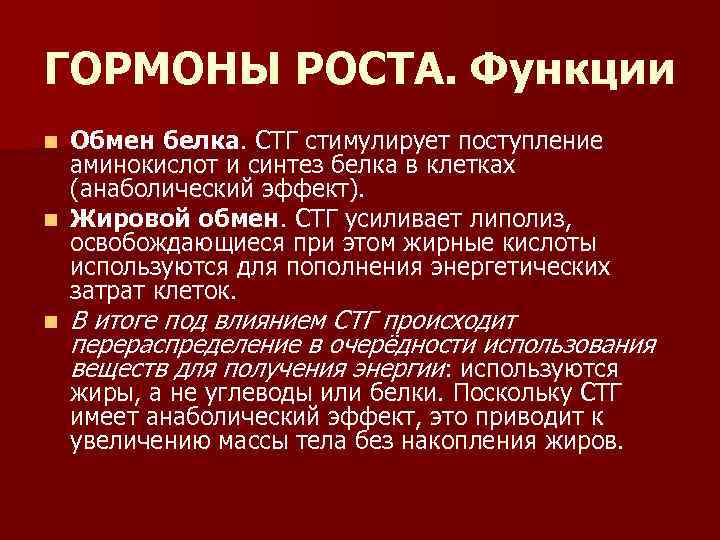 ГОРМОНЫ РОСТА. Функции

• Обмен белка. СТГ стимулирует поступление аминокислот и синтез белка в клетках (анаболический эффект).

• Жировой обмен. СТГ усиливает липолиз, освобождающиеся при этом жирные кислоты используются для пополнения энергетических затрат клеток.

• В итоге под влиянием СТГ происходит перераспределение в очерёдности использования веществ для получения энергии: используются жиры, а не углеводы или белки. Поскольку СТГ имеет анаболический эффект, это приводит к увеличению массы тела без накопления жиров.